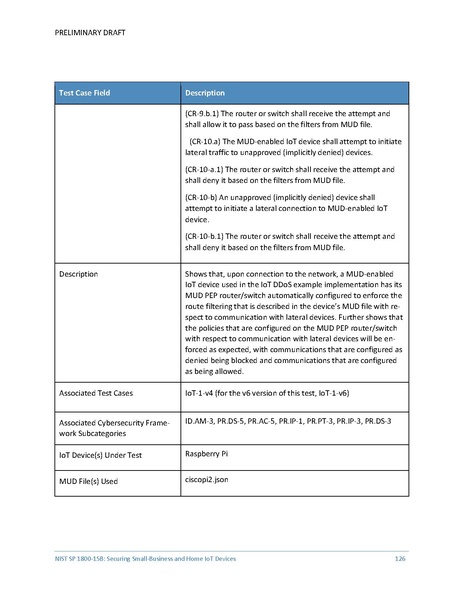 PRELIMINARY DRAFT

| Test Case Field | Description |
|---|---|
| | (CR-9.b.1) The router or switch shall receive the attempt and shall allow it to pass based on the filters from MUD file.<br><br>(CR-10.a) The MUD-enabled IoT device shall attempt to initiate lateral traffic to unapproved (implicitly denied) devices.<br><br>(CR-10-a.1) The router or switch shall receive the attempt and shall deny it based on the filters from MUD file.<br><br>(CR-10-b) An unapproved (implicitly denied) device shall attempt to initiate a lateral connection to MUD-enabled IoT device.<br><br>(CR-10-b.1) The router or switch shall receive the attempt and shall deny it based on the filters from MUD file. |
| Description | Shows that, upon connection to the network, a MUD-enabled IoT device used in the IoT DDoS example implementation has its MUD PEP router/switch automatically configured to enforce the route filtering that is described in the device's MUD file with respect to communication with lateral devices. Further shows that the policies that are configured on the MUD PEP router/switch with respect to communication with lateral devices will be enforced as expected, with communications that are configured as denied being blocked and communications that are configured as being allowed. |
| Associated Test Cases | IoT-1-v4 (for the v6 version of this test, IoT-1-v6) |
| Associated Cybersecurity Framework Subcategories | ID.AM-3, PR.DS-5, PR.AC-5, PR.IP-1, PR.PT-3, PR.IP-3, PR.DS-3 |
| IoT Device(s) Under Test | Raspberry Pi |
| MUD File(s) Used | ciscopi2.json |

NIST SP 1800-15B: Securing Small-Business and Home IoT Devices 126